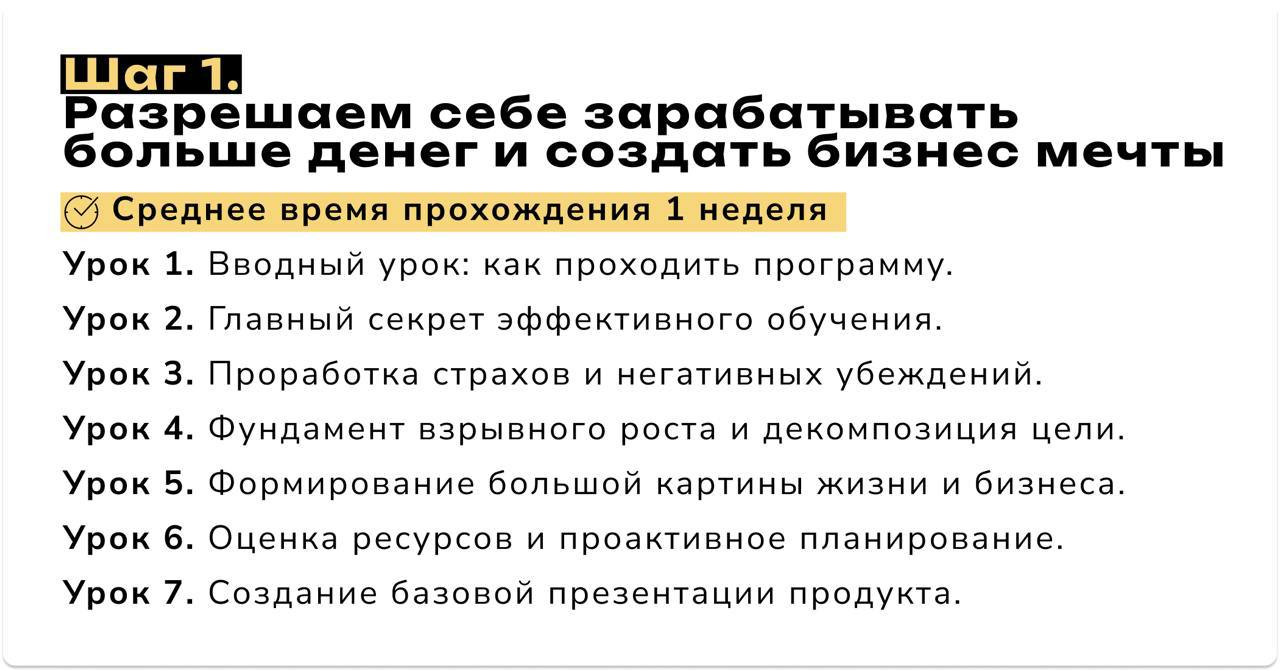 Шаг 1.
Разрешаем себе зарабатывать больше денег и создать бизнес мечты

Среднее время прохождения 1 неделя

Урок 1. Вводный урок: как проходить программу.

Урок 2. Главный секрет эффективного обучения.

Урок 3. Проработка страхов и негативных убеждений.

Урок 4. Фундамент взрывного роста и декомпозиция цели.

Урок 5. Формирование большой картины жизни и бизнеса.

Урок 6. Оценка ресурсов и проактивное планирование.

Урок 7. Создание базовой презентации продукта.